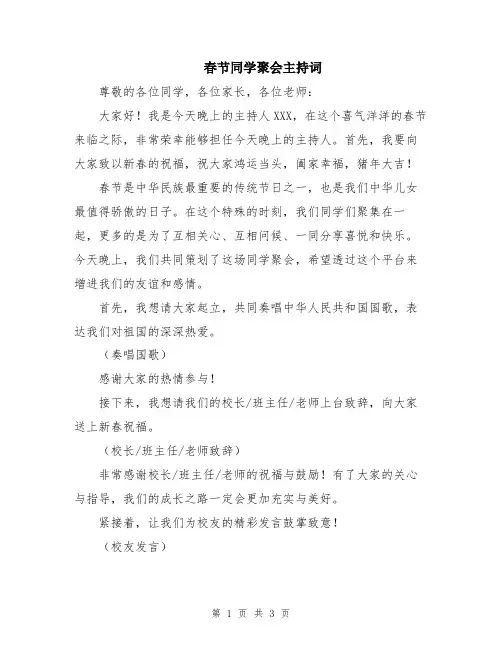 春节同学聚会主持词

尊敬的各位同学，各位家长，各位老师：

大家好！我是今天晚上的主持人XXX，在这个喜气洋洋的春节来临之际，非常荣幸能够担任今天晚上的主持人。首先，我要向大家致以新春的祝福，祝大家鸿运当头，阖家幸福，猪年大吉！

春节是中华民族最重要的传统节日之一，也是我们中华儿女最值得骄傲的日子。在这个特殊的时刻，我们同学们聚集在一起，更多的是为了互相关心、互相问候、一同分享喜悦和快乐。今天晚上，我们共同策划了这场同学聚会，希望透过这个平台来增进我们的友谊和感情。

首先，我想请大家起立，共同奏唱中华人民共和国国歌，表达我们对祖国的深深热爱。

（奏唱国歌）

感谢大家的热情参与！

接下来，我想请我们的校长/班主任/老师上台致辞，向大家送上新春祝福。

（校长/班主任/老师致辞）

非常感谢校长/班主任/老师的祝福与鼓励！有了大家的关心与指导，我们的成长之路一定会更加充实与美好。

紧接着，让我们为校友的精彩发言鼓掌致意！

（校友发言）

第 1 页 共 3 页